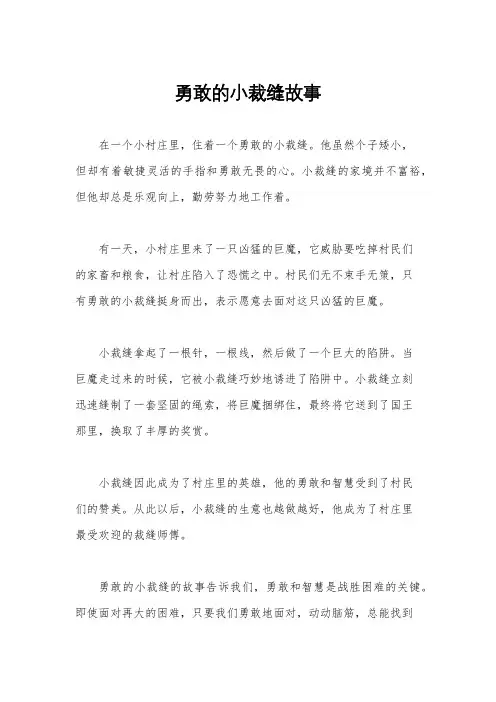 勇敢的小裁缝故事

在一个小村庄里，住着一个勇敢的小裁缝。他虽然个子矮小，但却有着敏捷灵活的手指和勇敢无畏的心。小裁缝的家境并不富裕，但他却总是乐观向上，勤劳努力地工作着。

有一天，小村庄里来了一只凶猛的巨魔，它威胁要吃掉村民们的家畜和粮食，让村庄陷入了恐慌之中。村民们无不束手无策，只有勇敢的小裁缝挺身而出，表示愿意去面对这只凶猛的巨魔。

小裁缝拿起了一根针，一根线，然后做了一个巨大的陷阱。当巨魔走过来的时候，它被小裁缝巧妙地诱进了陷阱中。小裁缝立刻迅速缝制了一套坚固的绳索，将巨魔捆绑住，最终将它送到了国王那里，换取了丰厚的奖赏。

小裁缝因此成为了村庄里的英雄，他的勇敢和智慧受到了村民们的赞美。从此以后，小裁缝的生意也越做越好，他成为了村庄里最受欢迎的裁缝师傅。

勇敢的小裁缝的故事告诉我们，勇敢和智慧是战胜困难的关键。即使面对再大的困难，只要我们勇敢地面对，动动脑筋，总能找到